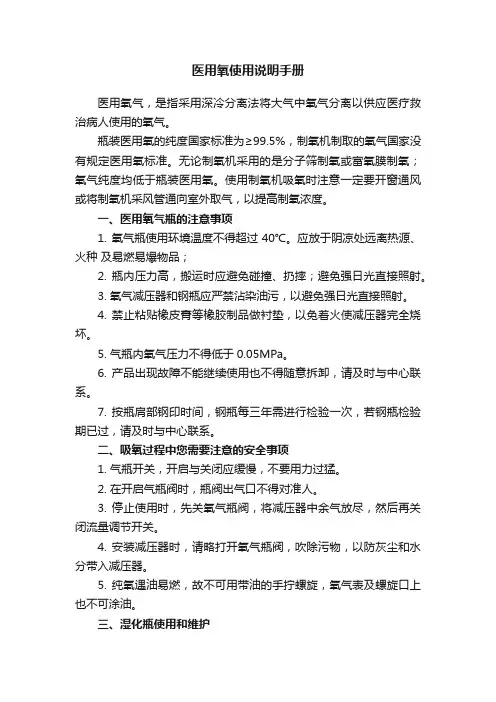 医用氧使用说明手册

医用氧气，是指采用深冷分离法将大气中氧气分离以供应医疗救治病人使用的氧气。

瓶装医用氧的纯度国家标准为≥99.5%，制氧机制取的氧气国家没有规定医用氧标准。无论制氧机采用的是分子筛制氧或富氧膜制氧；氧气纯度均低于瓶装医用氧。使用制氧机吸氧时注意一定要开窗通风或将制氧机采风管通向室外取气，以提高制氧浓度。

一、医用氧气瓶的注意事项

1. 氧气瓶使用环境温度不得超过 40℃。应放于阴凉处远离热源、火种 及易燃易爆物品；

2. 瓶内压力高，搬运时应避免碰撞、扔摔；避免强日光直接照射。

3. 氧气减压器和钢瓶应严禁沾染油污，以避免强日光直接照射。

4. 禁止粘贴橡皮膏等橡胶制品做衬垫，以免着火使减压器完全烧坏。

5. 气瓶内氧气压力不得低于 0.05MPa。

6. 产品出现故障不能继续使用也不得随意拆卸，请及时与中心联系。

7. 按瓶肩部钢印时间，钢瓶每三年需进行检验一次，若钢瓶检验期已过，请及时与中心联系。

二、吸氧过程中您需要注意的安全事项

1. 气瓶开关，开启与关闭应缓慢，不要用力过猛。

2. 在开启气瓶阀时，瓶阀出气口不得对准人。

3. 停止使用时，先关氧气瓶阀，将减压器中余气放尽，然后再关闭流量调节开关。

4. 安装减压器时，请略打开氧气瓶阀，吹除污物，以防灰尘和水分带入减压器。

5. 纯氧遇油易燃，故不可用带油的手拧螺旋，氧气表及螺旋口上也不可涂油。

三、湿化瓶使用和维护